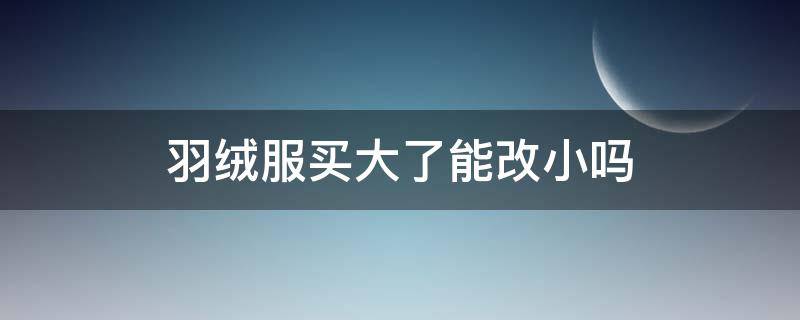 羽绒服买大了能改小吗